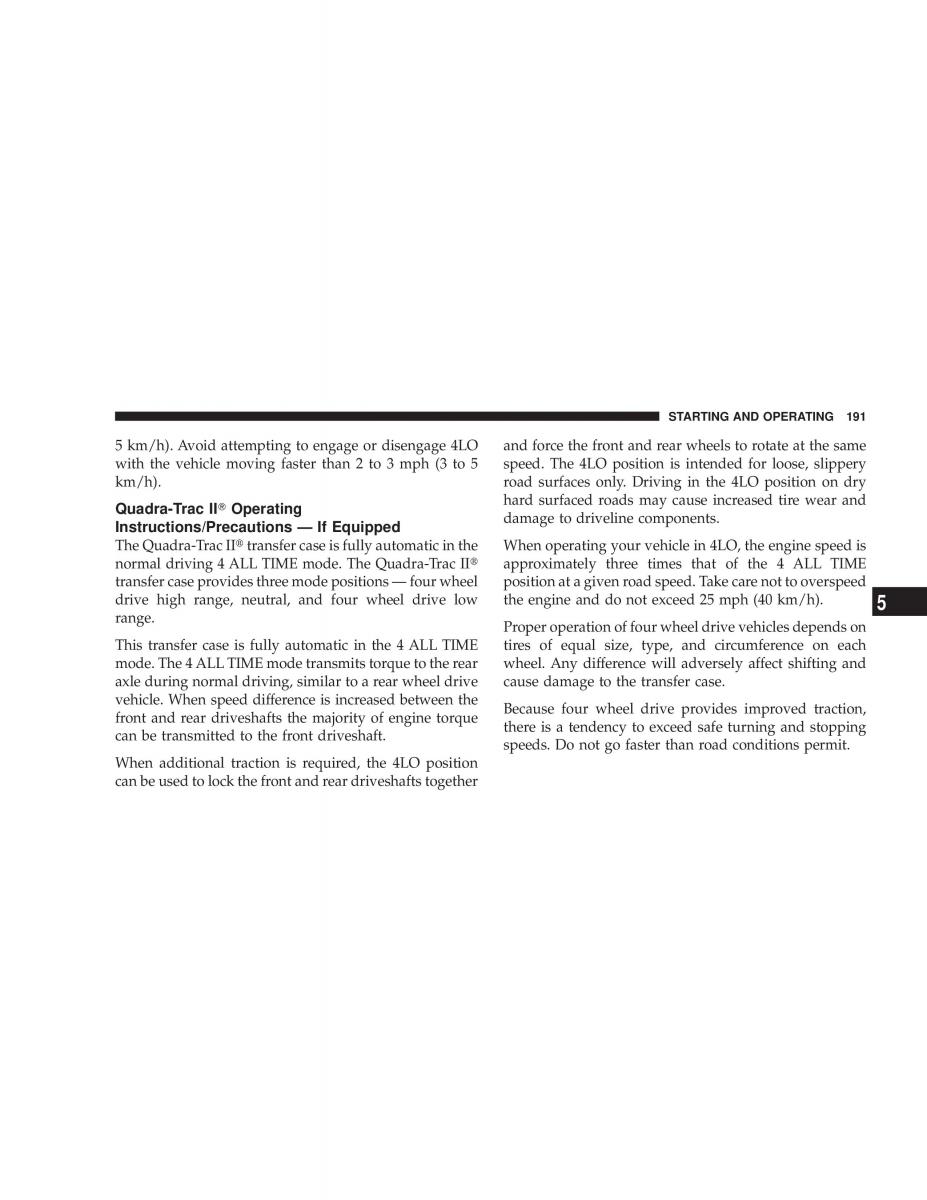 STARTING AND OPERATING 191

5 km/h). Avoid attempting to engage or disengage 4LO with the vehicle moving faster than 2 to 3 mph (3 to 5 km/h).

Quadra-Trac II® Operating Instructions/Precautions — If Equipped

The Quadra-Trac II® transfer case is fully automatic in the normal driving 4 ALL TIME mode. The Quadra-Trac II® transfer case provides three mode positions — four wheel drive high range, neutral, and four wheel drive low range.

This transfer case is fully automatic in the 4 ALL TIME mode. The 4 ALL TIME mode transmits torque to the rear axle during normal driving, similar to a rear wheel drive vehicle. When speed difference is increased between the front and rear driveshafts the majority of engine torque can be transmitted to the front driveshaft.

When additional traction is required, the 4LO position can be used to lock the front and rear driveshafts together and force the front and rear wheels to rotate at the same speed. The 4LO position is intended for loose, slippery road surfaces only. Driving in the 4LO position on dry hard surfaced roads may cause increased tire wear and damage to driveline components.

When operating your vehicle in 4LO, the engine speed is approximately three times that of the 4 ALL TIME position at a given road speed. Take care not to overspeed the engine and do not exceed 25 mph (40 km/h).

Proper operation of four wheel drive vehicles depends on tires of equal size, type, and circumference on each wheel. Any difference will adversely affect shifting and cause damage to the transfer case.

Because four wheel drive provides improved traction, there is a tendency to exceed safe turning and stopping speeds. Do not go faster than road conditions permit.

5